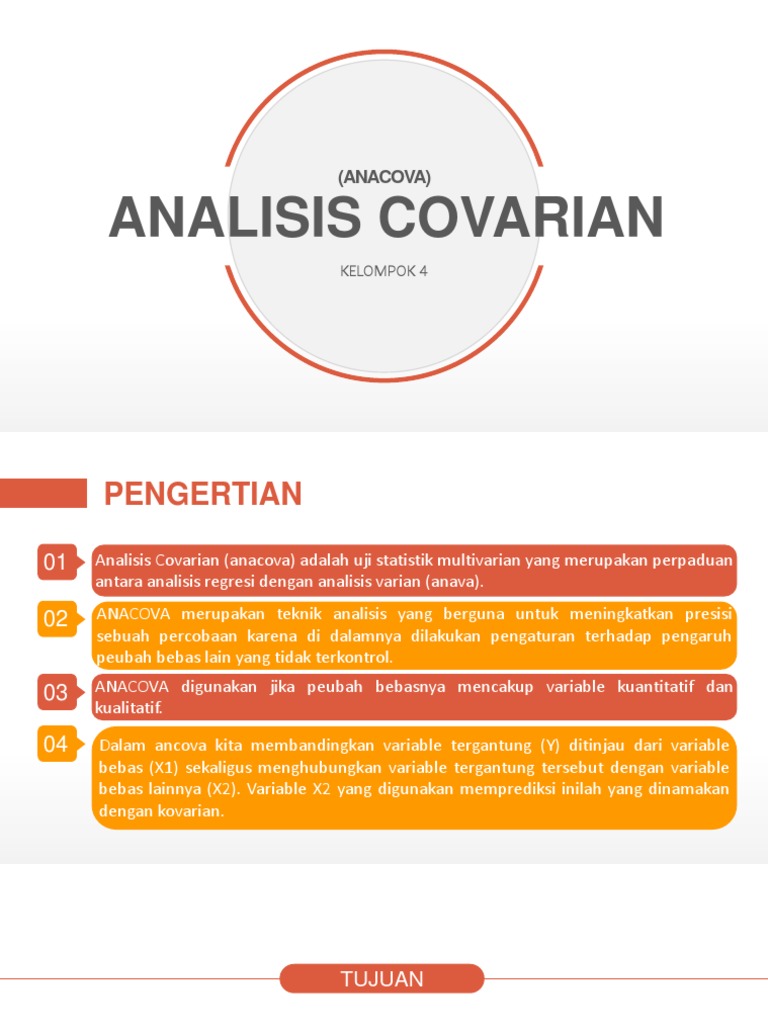 (ANACOVA)

ANALISIS COVARIAN

KELOMPOK 4

PENGERTIAN

01 Analisis Covarian (anacova) adalah uji statistik multivarian yang merupakan perpaduan antara analisis regresi dengan analisis varian (anava).

02 ANACOVA merupakan teknik analisis yang berguna untuk meningkatkan presisi sebuah percobaan karena di dalamnya dilakukan pengaturan terhadap pengaruh peubah bebas lain yang tidak terkontrol.

03 ANACOVA digunakan jika peubah bebasnya mencakup variable kuantitatif dan kualitatif.

04 Dalam ancova kita membandingkan variable tergantung (Y) ditinjau dari variable bebas (X1) sekaligus menghubungkan variable tergantung tersebut dengan variable bebas lainnya (X2). Variable X2 yang digunakan memprediksi inilah yang dinamakan dengan kovarian.

TUJUAN